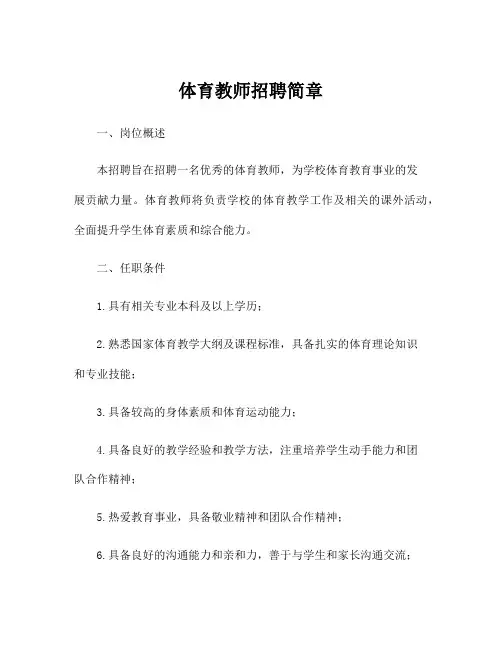 体育教师招聘简章

一、岗位概述

本招聘旨在招聘一名优秀的体育教师，为学校体育教育事业的发展贡献力量。体育教师将负责学校的体育教学工作及相关的课外活动，全面提升学生体育素质和综合能力。

二、任职条件

1. 具有相关专业本科及以上学历；

2. 熟悉国家体育教学大纲及课程标准，具备扎实的体育理论知识和专业技能；

3. 具备较高的身体素质和体育运动能力；

4. 具备良好的教学经验和教学方法，注重培养学生动手能力和团队合作精神；

5. 热爱教育事业，具备敬业精神和团队合作精神；

6. 具备良好的沟通能力和亲和力，善于与学生和家长沟通交流；